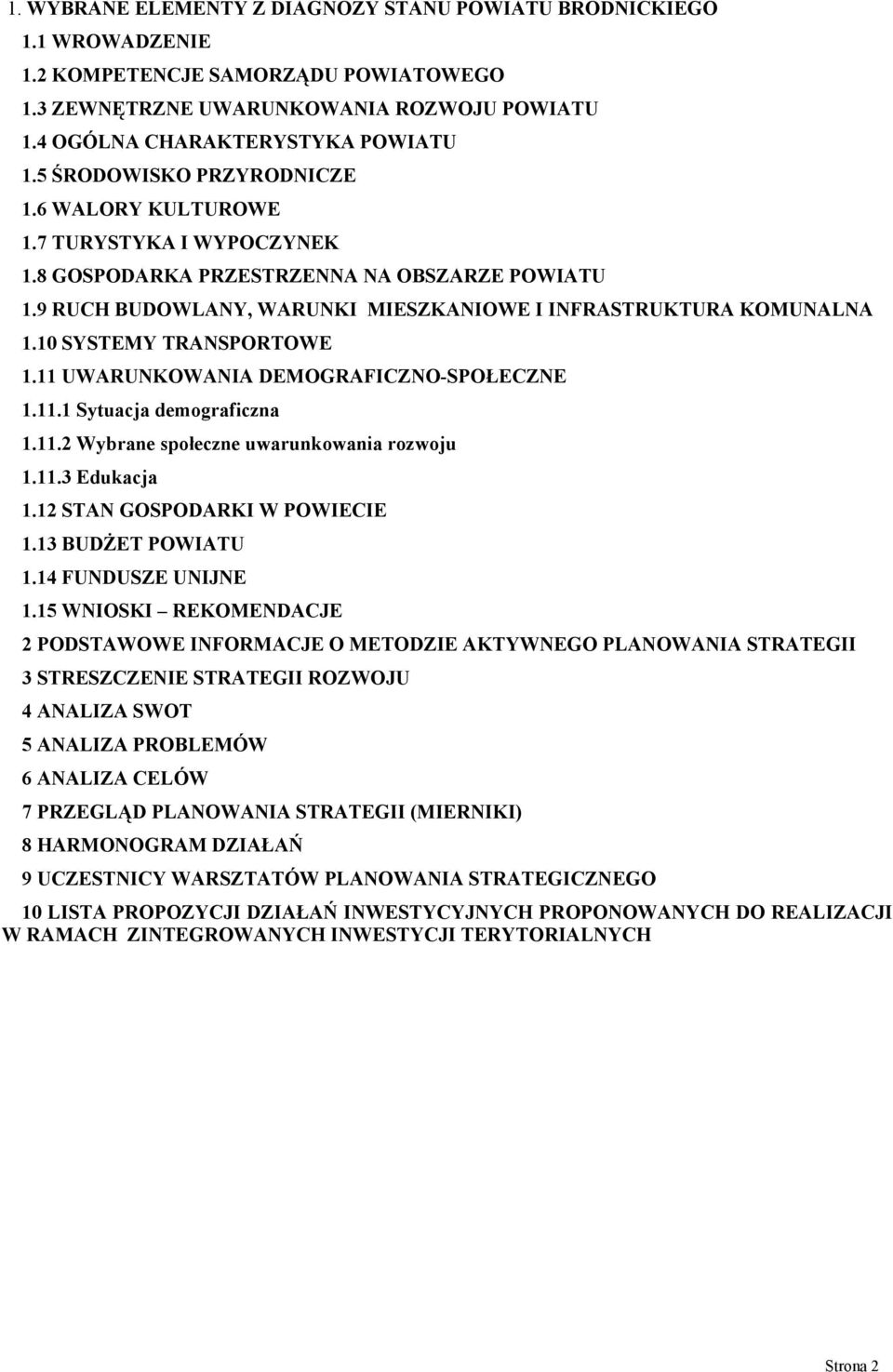 1. WYBRANE ELEMENTY Z DIAGNOZY STANU POWIATU BRODNICKIEGO

1.1 WROWADZENIE

1.2 KOMPETENCJE SAMORZĄDU POWIATOWEGO

1.3 ZEWNĘTRZNE UWARUNKOWANIA ROZWOJU POWIATU

1.4 OGÓLNA CHARAKTERYSTYKA POWIATU

1.5 ŚRODOWISKO PRZYRODNICZE

1.6 WALORY KULTUROWE

1.7 TURYSTYKA I WYPOCZYNEK

1.8 GOSPODARKA PRZESTRZENNA NA OBSZARZE POWIATU

1.9 RUCH BUDOWLANY, WARUNKI MIESZKANIOWE I INFRASTRUKTURA KOMUNALNA

1.10 SYSTEMY TRANSPORTOWE

1.11 UWARUNKOWANIA DEMOGRAFICZNO-SPOŁECZNE

1.11.1 Sytuacja demograficzna

1.11.2 Wybrane społeczne uwarunkowania rozwoju

1.11.3 Edukacja

1.12 STAN GOSPODARKI W POWIECIE

1.13 BUDŻET POWIATU

1.14 FUNDUSZE UNIJNE

1.15 WNIOSKI – REKOMENDACJE

2 PODSTAWOWE INFORMACJE O METODZIE AKTYWNEGO PLANOWANIA STRATEGII

3 STRESZCZENIE STRATEGII ROZWOJU

4 ANALIZA SWOT

5 ANALIZA PROBLEMÓW

6 ANALIZA CELÓW

7 PRZEGLĄD PLANOWANIA STRATEGII (MIERNIKI)

8 HARMONOGRAM DZIAŁAŃ

9 UCZESTNICY WARSZTATÓW PLANOWANIA STRATEGICZNEGO

10 LISTA PROPOZYCJI DZIAŁAŃ INWESTYCYJNYCH PROPONOWANYCH DO REALIZACJI W RAMACH ZINTEGROWANYCH INWESTYCJI TERYTORIALNYCH

Strona 2